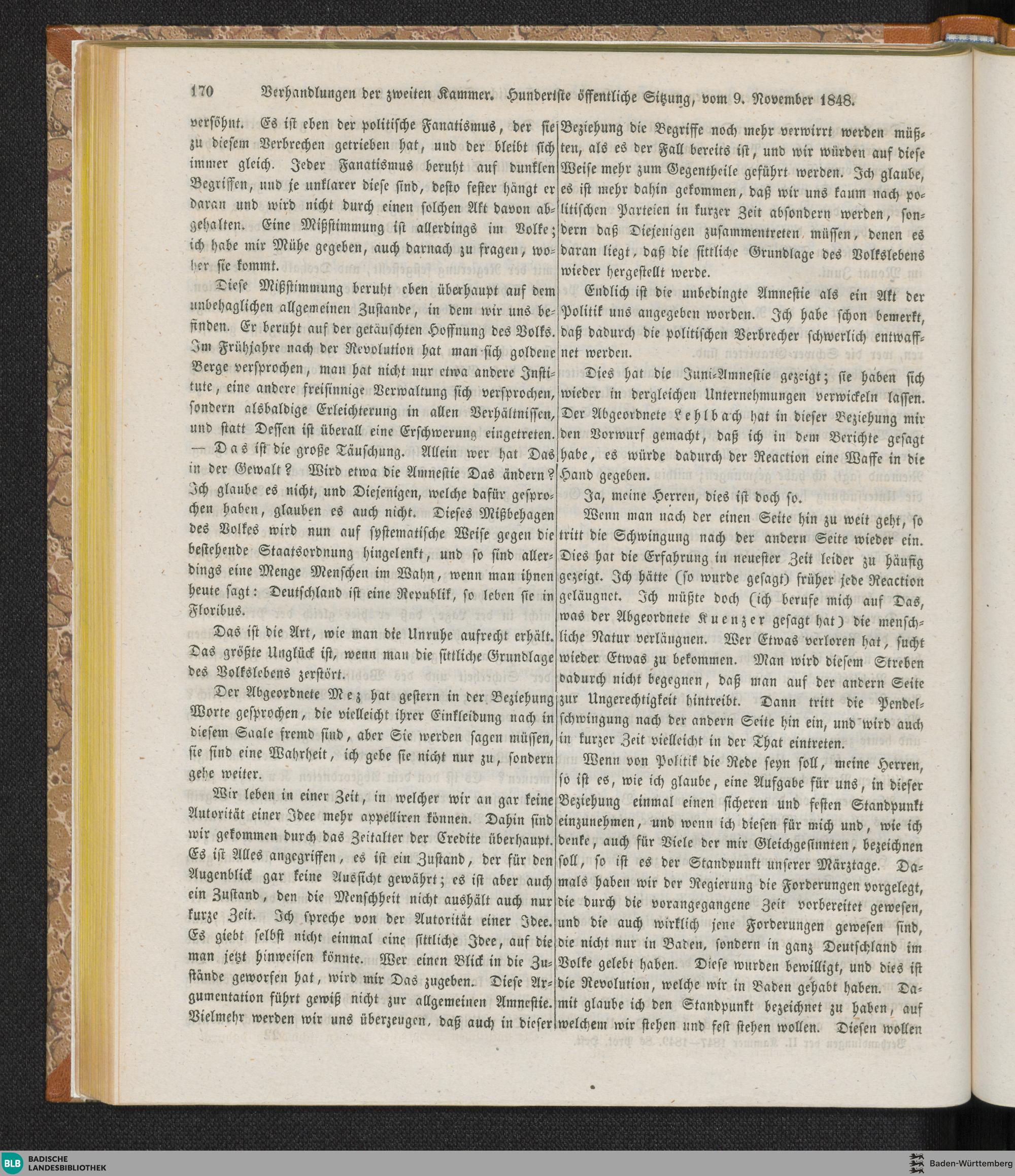 170 Verhandlungen der zweiten Kammer. Hundertste öffentliche Sitzung, vom 9. November 1848.

versöhnt. Es ist eben der politische Fanatismus, der sie zu diesem Verbrechen getrieben hat, und der bleibt sich immer gleich. Jeder Fanatismus beruht auf dunklen Begriffen, und je unklarer diese sind, desto fester hängt er daran und wird nicht durch einen solchen Akt davon abgehalten. Eine Mißstimmung ist allerdings im Volke; ich habe mir Mühe gegeben, auch darnach zu fragen, woher sie kommt.

Diese Mißstimmung beruht eben überhaupt auf dem unbehaglichen allgemeinen Zustande, in dem wir uns befinden. Er beruht auf der getäuschten Hoffnung des Volks. Im Frühjahre nach der Revolution hat man sich goldene Berge versprochen, man hat nicht nur etwa andere Institute, eine andere freisinnige Verwaltung sich versprochen, sondern alsbaldige Erleichterung in allen Verhältnissen, und statt Dessen ist überall eine Erschwerung eingetreten. — Das ist die große Täuschung. Allein wer hat Das in der Gewalt? Wird etwa die Amnestie Das ändern? Ich glaube es nicht, und Diejenigen, welche dafür gesprochen haben, glauben es auch nicht. Dieses Mißbehagen des Volkes wird nun auf systematische Weise gegen die bestehende Staatsordnung hingelenkt, und so sind allerdings eine Menge Menschen im Wahn, wenn man ihnen heute sagt: Deutschland ist eine Republik, so leben sie in Floribus.

Das ist die Art, wie man die Unruhe aufrecht erhält. Das größte Unglück ist, wenn man die sittliche Grundlage des Volkslebens zerstört.

Der Abgeordnete Mez hat gestern in der Beziehung Worte gesprochen, die vielleicht ihrer Einkleidung nach in diesem Saale fremd sind, aber Sie werden sagen müssen, sie sind eine Wahrheit, ich gebe sie nicht nur zu, sondern gehe weiter.

Wir leben in einer Zeit, in welcher wir an gar keine Autorität einer Idee mehr appelliren können. Dahin sind wir gekommen durch das Zeitalter der Credite überhaupt. Es ist Alles angegriffen, es ist ein Zustand, der für den Augenblick gar keine Aussicht gewährt; es ist aber auch ein Zustand, den die Menschheit nicht aushält auch nur kurze Zeit. Ich spreche von der Autorität einer Idee. Es giebt selbst nicht einmal eine sittliche Idee, auf die man jetzt hinweisen könnte. Wer einen Blick in die Zustände geworfen hat, wird mir Das zugeben. Diese Argumentation führt gewiß nicht zur allgemeinen Amnestie. Vielmehr werden wir uns überzeugen, daß auch in dieser Beziehung die Begriffe noch mehr verwirrt werden müßten, als es der Fall bereits ist, und wir würden auf diese Weise mehr zum Gegentheile geführt werden. Ich glaube, es ist mehr dahin gekommen, daß wir uns kaum nach politischen Parteien in kurzer Zeit absondern werden, sondern daß Diejenigen zusammentreten müssen, denen es daran liegt, daß die sittliche Grundlage des Volkslebens wieder hergestellt werde.

Endlich ist die unbedingte Amnestie als ein Akt der Politik uns angegeben worden. Ich habe schon bemerkt, daß dadurch die politischen Verbrecher schwerlich entwaffnet werden.

Dies hat die Juni-Amnestie gezeigt; sie haben sich wieder in dergleichen Unternehmungen verwickeln lassen. Der Abgeordnete Lehlbach hat in dieser Beziehung mir den Vorwurf gemacht, daß ich in dem Berichte gesagt habe, es würde dadurch der Reaction eine Waffe in die Hand gegeben.

Ja, meine Herren, dies ist doch so.

Wenn man nach der einen Seite hin zu weit geht, so tritt die Schwingung nach der andern Seite wieder ein. Dies hat die Erfahrung in neuester Zeit leider zu häufig gezeigt. Ich hätte (so wurde gesagt) früher jede Reaction geläugnet. Ich müßte doch (ich berufe mich auf Das, was der Abgeordnete Kuenzer gesagt hat) die menschliche Natur verläugnen. Wer Etwas verloren hat, sucht wieder Etwas zu bekommen. Man wird diesem Streben dadurch nicht begegnen, daß man auf der andern Seite zur Ungerechtigkeit hintreibt. Dann tritt die Pendelschwingung nach der andern Seite hin ein, und wird auch in kurzer Zeit vielleicht in der That eintreten.

Wenn von Politik die Rede seyn soll, meine Herren, so ist es, wie ich glaube, eine Aufgabe für uns, in dieser Beziehung einmal einen sicheren und festen Standpunkt einzunehmen, und wenn ich diesen für mich und, wie ich denke, auch für Viele der mir Gleichgesinnten, bezeichnen soll, so ist es der Standpunkt unserer Märztage. Damals haben wir der Regierung die Forderungen vorgelegt, die durch die vorangegangene Zeit vorbereitet gewesen, und die auch wirklich jene Forderungen gewesen sind, die nicht nur in Baden, sondern in ganz Deutschland im Volke gelebt haben. Diese wurden bewilligt, und dies ist die Revolution, welche wir in Baden gehabt haben. Damit glaube ich den Standpunkt bezeichnet zu haben, auf welchem wir stehen und fest stehen wollen. Diesen wollen

BLB BADISCHE LANDESBIBLIOTHEK
Baden-Württemberg